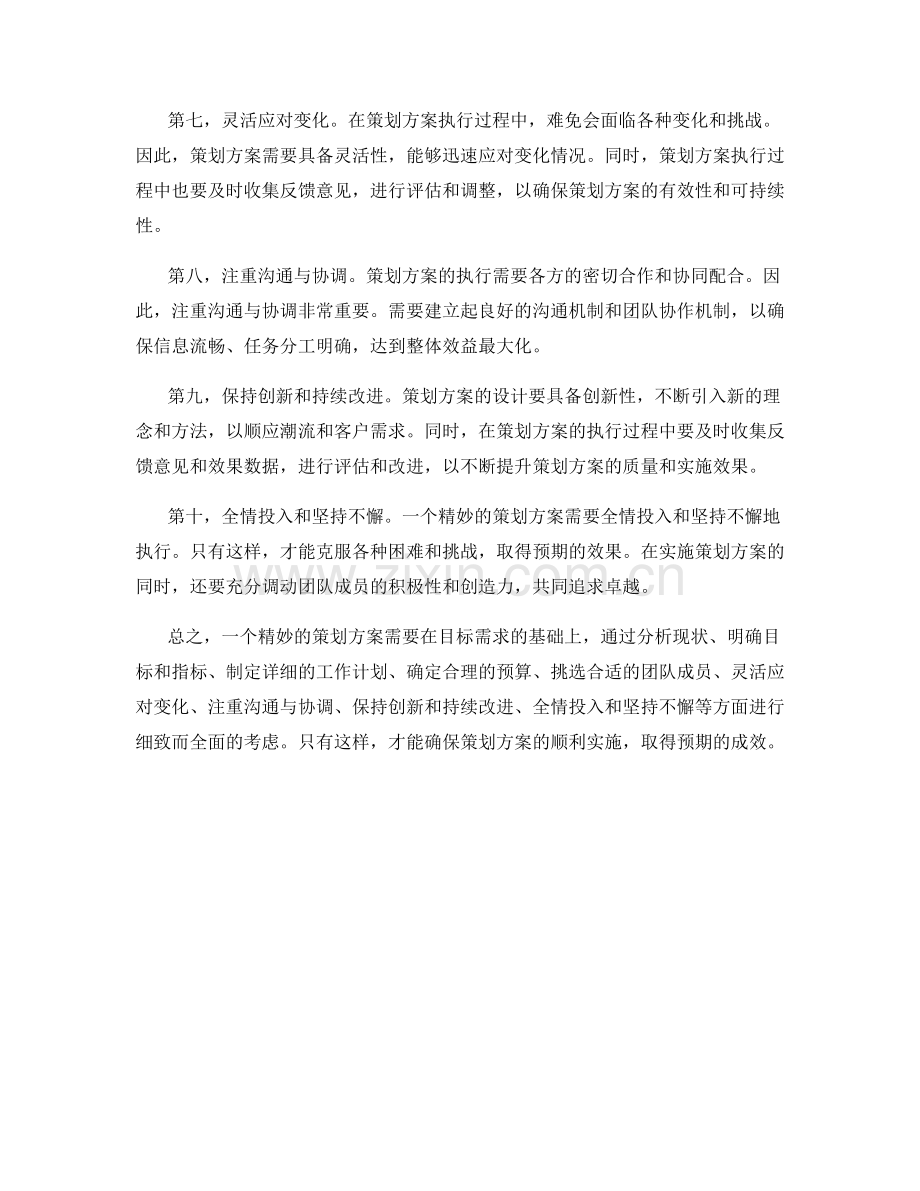 第七，灵活应对变化。在策划方案执行过程中，难免会面临各种变化和挑战。因此，策划方案需要具备灵活性，能够迅速应对变化情况。同时，策划方案执行过程中也要及时收集反馈意见，进行评估和调整，以确保策划方案的有效性和可持续性。

第八，注重沟通与协调。策划方案的执行需要各方的密切合作和协同配合。因此，注重沟通与协调非常重要。需要建立起良好的沟通机制和团队协作机制，以确保信息流畅、任务分工明确，达到整体效益最大化。

第九，保持创新和持续改进。策划方案的设计要具备创新性，不断引入新的理念和方法，以顺应潮流和客户需求。同时，在策划方案的执行过程中要及时收集反馈意见和效果数据，进行评估和改进，以不断提升策划方案的质量和实施效果。

第十，全情投入和坚持不懈。一个精妙的策划方案需要全情投入和坚持不懈地执行。只有这样，才能克服各种困难和挑战，取得预期的效果。在实施策划方案的同时，还要充分调动团队成员的积极性和创造力，共同追求卓越。

总之，一个精妙的策划方案需要在目标需求的基础上，通过分析现状、明确目标和指标、制定详细的工作计划、确定合理的预算、挑选合适的团队成员、灵活应对变化、注重沟通与协调、保持创新和持续改进、全情投入和坚持不懈等方面进行细致而全面的考虑。只有这样，才能确保策划方案的顺利实施，取得预期的成效。

www.zixin.com.cn